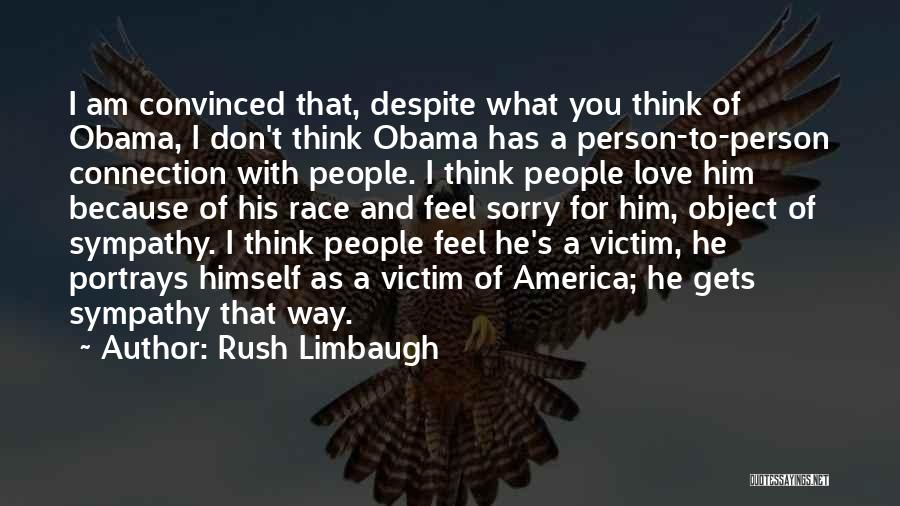 I am convinced that, despite what you think of Obama, I don't think Obama has a person-to-person connection with people. I think people love him because of his race and feel sorry for him, object of sympathy. I think people feel he's a victim, he portrays himself as a victim of America; he gets sympathy that way.

~ Author: Rush Limbaugh

QUOTESSAYINGS.NET